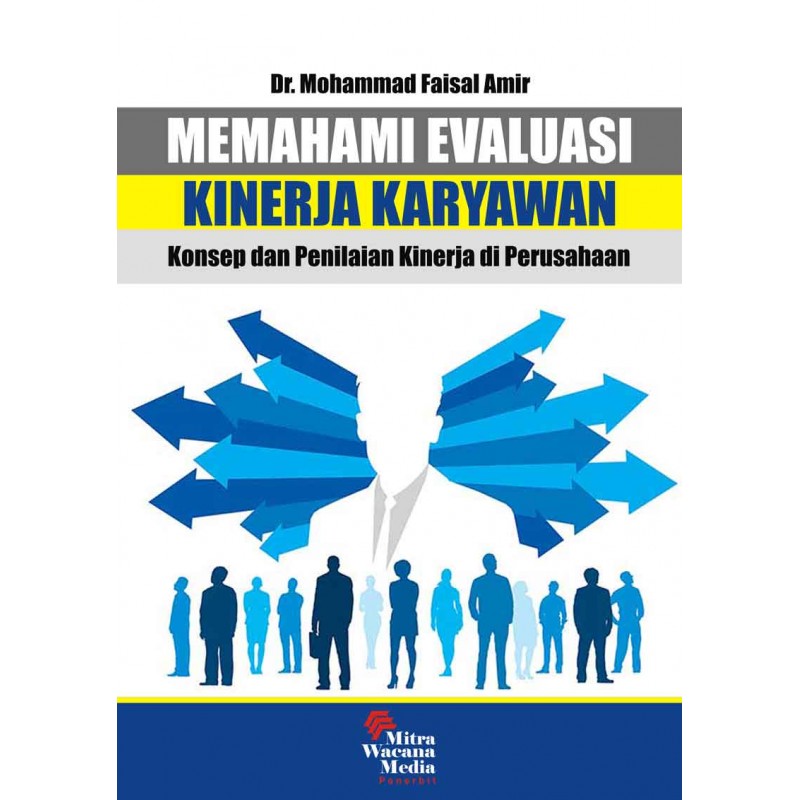 Dr. Mohammad Faisal Amir

MEMAHAMI EVALUASI
KINERJA KARYAWAN

Konsep dan Penilaian Kinerja di Perusahaan

Mitra
Wacana
Media
Penerbit